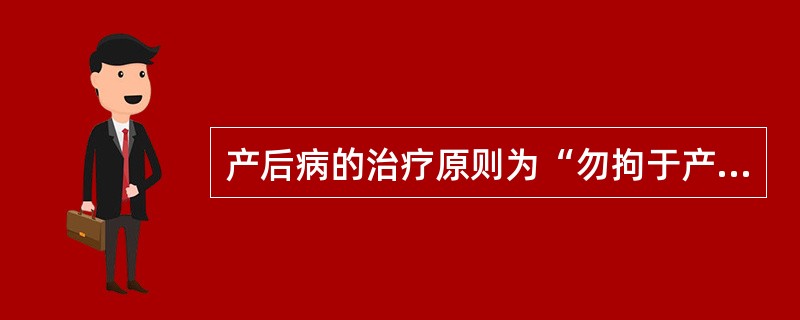 产后病的治疗原则为“勿拘于产...